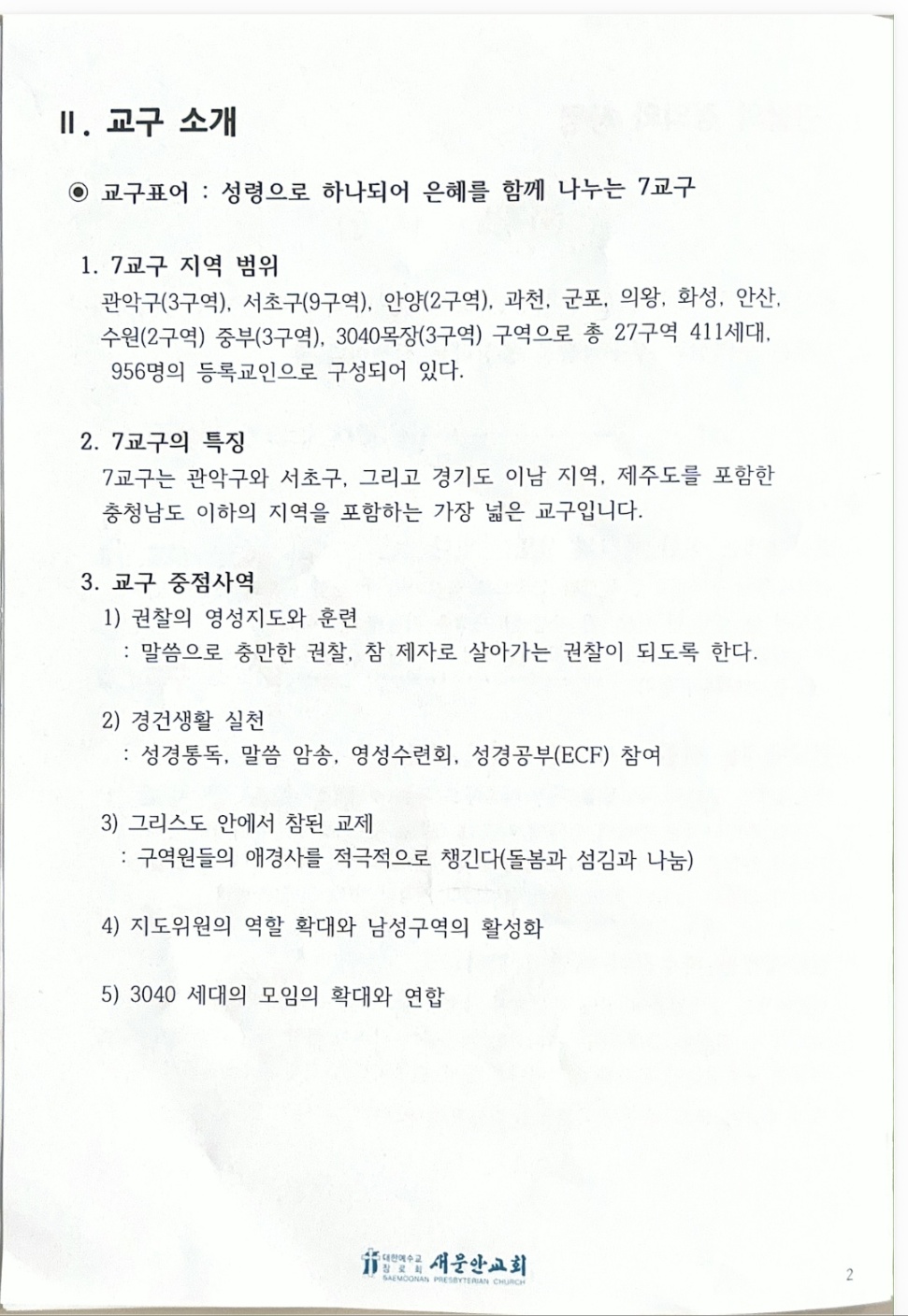 II. 교구 소개

◉ 교구표어 : 성령으로 하나되어 은혜를 함께 나누는 7교구

1. 7교구 지역 범위
관악구(3구역), 서초구(9구역), 안양(2구역), 과천, 군포, 의왕, 화성, 안산, 수원(2구역) 중부(3구역), 3040목장(3구역) 구역으로 총 27구역 411세대, 956명의 등록교인으로 구성되어 있다.

2. 7교구의 특징
7교구는 관악구와 서초구, 그리고 경기도 이남 지역, 제주도를 포함한 충청남도 이하의 지역을 포함하는 가장 넓은 교구입니다.

3. 교구 중점사역
1) 권찰의 영성지도와 훈련
: 말씀으로 충만한 권찰, 참 제자로 살아가는 권찰이 되도록 한다.

2) 경건생활 실천
: 성경통독, 말씀 암송, 영성수련회, 성경공부(ECF) 참여

3) 그리스도 안에서 참된 교제
: 구역원들의 애경사를 적극적으로 챙긴다(돌봄과 섬김과 나눔)

4) 지도위원의 역할 확대와 남성구역의 활성화

5) 3040 세대의 모임의 확대와 연합

대한예수교 장로회 새문안교회
SAEMOONAN PRESBYTERIAN CHURCH

2